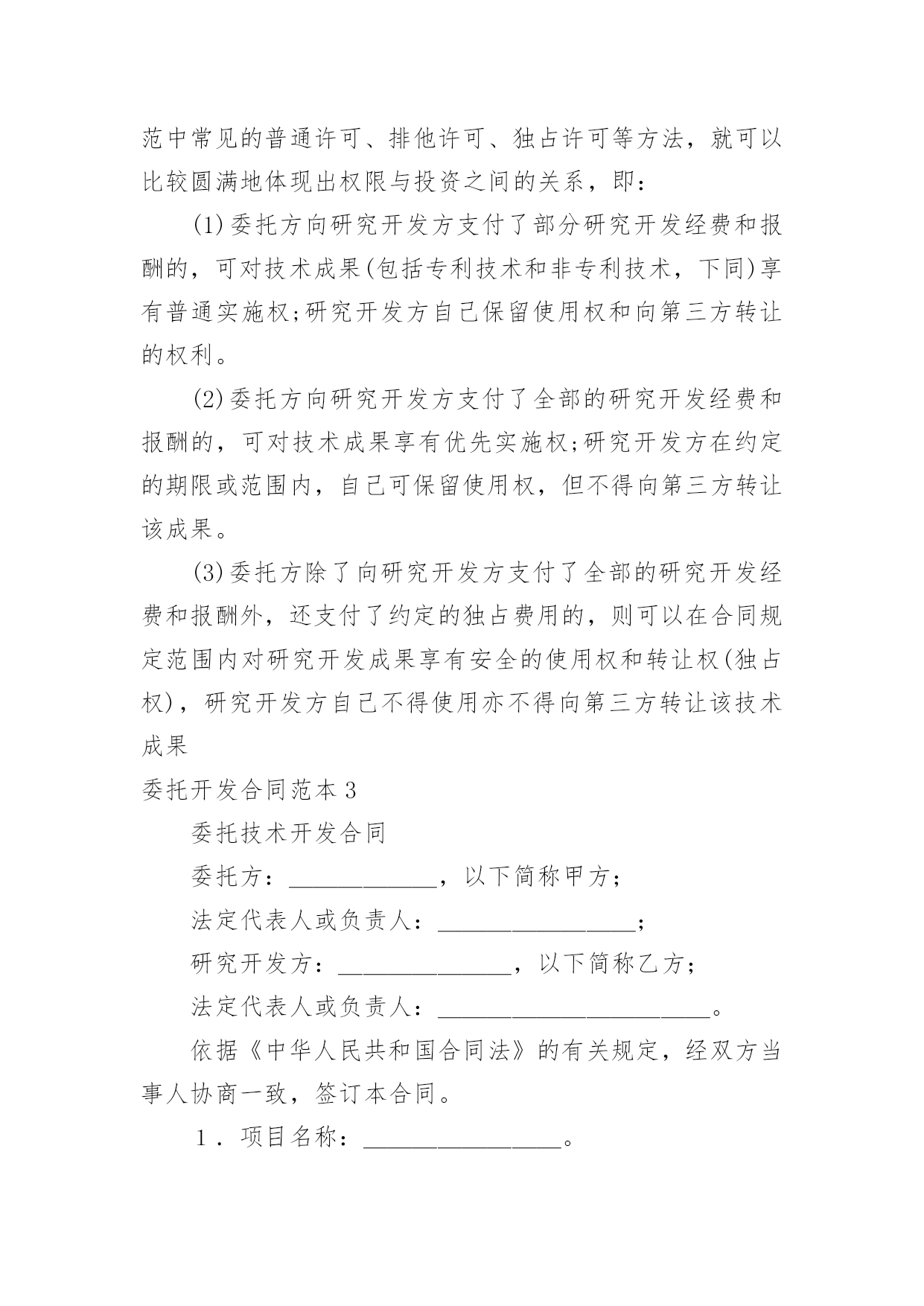 范中常见的普通许可、排他许可、独占许可等方法，就可以比较圆满地体现出权限与投资之间的关系，即：

(1)委托方向研究开发方支付了部分研究开发经费和报酬的，可对技术成果(包括专利技术和非专利技术，下同)享有普通实施权;研究开发方自己保留使用权和向第三方转让的权利。

(2)委托方向研究开发方支付了全部的研究开发经费和报酬的，可对技术成果享有优先实施权;研究开发方在约定的期限或范围内，自己可保留使用权，但不得向第三方转让该成果。

(3)委托方除了向研究开发方支付了全部的研究开发经费和报酬外，还支付了约定的独占费用的，则可以在合同规定范围内对研究开发成果享有安全的使用权和转让权(独占权)，研究开发方自己不得使用亦不得向第三方转让该技术成果

委托开发合同范本3

委托技术开发合同

委托方：____________，以下简称甲方；

法定代表人或负责人：________________；

研究开发方：______________，以下简称乙方；

法定代表人或负责人：______________________。

依据《中华人民共和国合同法》的有关规定，经双方当事人协商一致，签订本合同。

1．项目名称：________________。